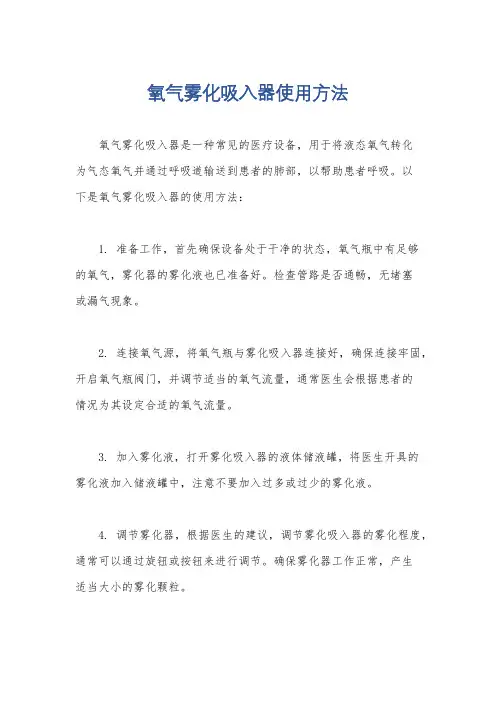 氧气雾化吸入器使用方法

氧气雾化吸入器是一种常见的医疗设备，用于将液态氧气转化为气态氧气并通过呼吸道输送到患者的肺部，以帮助患者呼吸。以下是氧气雾化吸入器的使用方法：

1. 准备工作，首先确保设备处于干净的状态，氧气瓶中有足够的氧气，雾化器的雾化液也已准备好。检查管路是否通畅，无堵塞或漏气现象。

2. 连接氧气源，将氧气瓶与雾化吸入器连接好，确保连接牢固，开启氧气瓶阀门，并调节适当的氧气流量，通常医生会根据患者的情况为其设定合适的氧气流量。

3. 加入雾化液，打开雾化吸入器的液体储液罐，将医生开具的雾化液加入储液罐中，注意不要加入过多或过少的雾化液。

4. 调节雾化器，根据医生的建议，调节雾化吸入器的雾化程度，通常可以通过旋钮或按钮来进行调节。确保雾化器工作正常，产生适当大小的雾化颗粒。